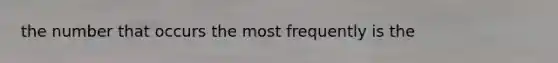 the number that occurs the most frequently is the